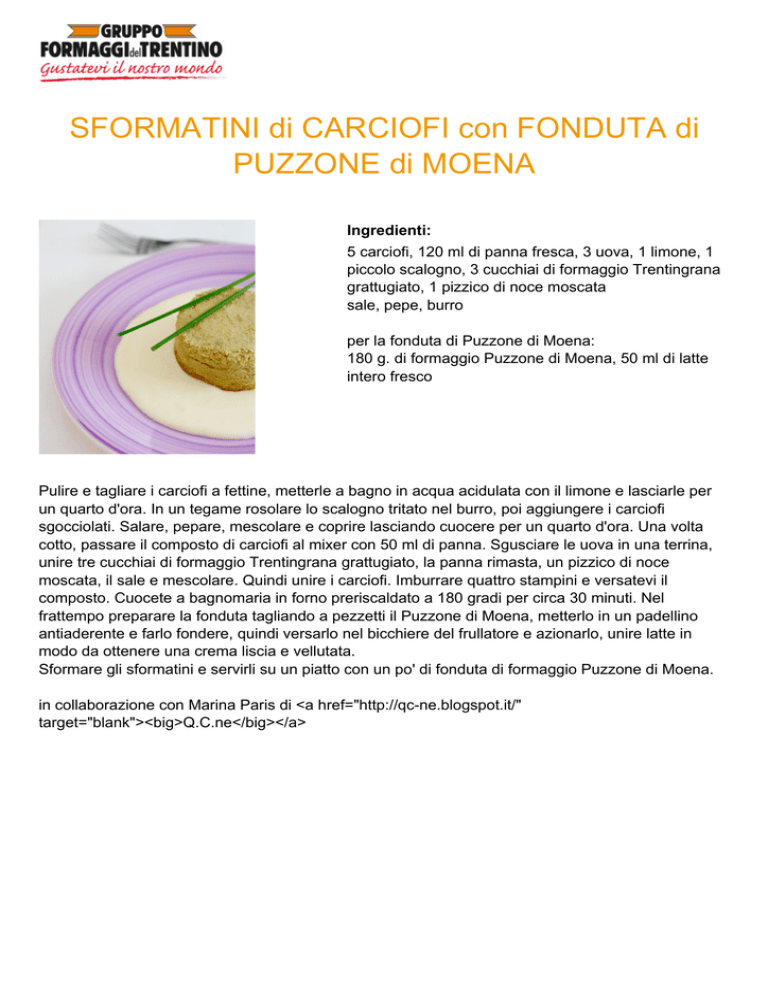 GRUPPO
FORMAGGI del TRENTINO
Gustatevi il nostro mondo

SFORMATINI di CARCIOFI con FONDUTA di PUZZONE di MOENA

Ingredienti:
5 carciofi, 120 ml di panna fresca, 3 uova, 1 limone, 1 piccolo scalogno, 3 cucchiai di formaggio Trentingrana grattugiato, 1 pizzico di noce moscata
sale, pepe, burro

per la fonduta di Puzzone di Moena:
180 g. di formaggio Puzzone di Moena, 50 ml di latte intero fresco

Pulire e tagliare i carciofi a fettine, metterle a bagno in acqua acidulata con il limone e lasciarle per un quarto d'ora. In un tegame rosolare lo scalogno tritato nel burro, poi aggiungere i carciofi sgocciolati. Salare, pepare, mescolare e coprire lasciando cuocere per un quarto d'ora. Una volta cotto, passare il composto di carciofi al mixer con 50 ml di panna. Sgusciare le uova in una terrina, unire tre cucchiai di formaggio Trentingrana grattugiato, la panna rimasta, un pizzico di noce moscata, il sale e mescolare. Quindi unire i carciofi. Imburrare quattro stampini e versatevi il composto. Cuocete a bagnomaria in forno preriscaldato a 180 gradi per circa 30 minuti. Nel frattempo preparare la fonduta tagliando a pezzetti il Puzzone di Moena, metterlo in un padellino antiaderente e farlo fondere, quindi versarlo nel bicchiere del frullatore e azionarlo, unire latte in modo da ottenere una crema liscia e vellutata.
Sformare gli sformatini e servirli su un piatto con un po' di fonduta di formaggio Puzzone di Moena.

in collaborazione con Marina Paris di <a href="http://qc-ne.blogspot.it/" target="blank"><big>Q.C.ne</big></a>